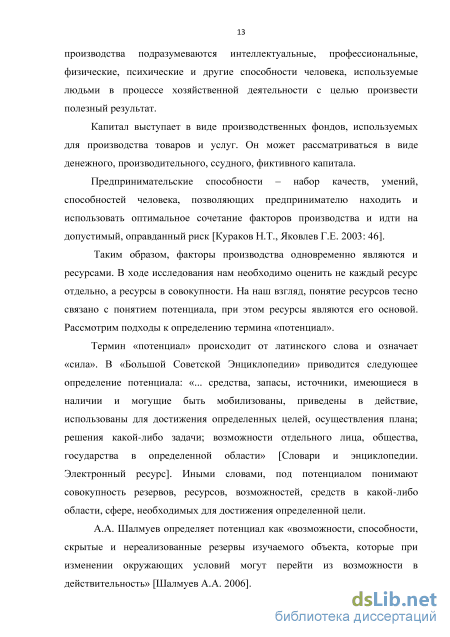 13

производства подразумеваются интеллектуальные, профессиональные, физические, психические и другие способности человека, используемые людьми в процессе хозяйственной деятельности с целью произвести полезный результат.

Капитал выступает в виде производственных фондов, используемых для производства товаров и услуг. Он может рассматриваться в виде денежного, производительного, ссудного, фиктивного капитала.

Предпринимательские способности – набор качеств, умений, способностей человека, позволяющих предпринимателю находить и использовать оптимальное сочетание факторов производства и идти на допустимый, оправданный риск [Кураков Н.Т., Яковлев Г.Е. 2003: 46].

Таким образом, факторы производства одновременно являются и ресурсами. В ходе исследования нам необходимо оценить не каждый ресурс отдельно, а ресурсы в совокупности. На наш взгляд, понятие ресурсов тесно связано с понятием потенциала, при этом ресурсы являются его основой. Рассмотрим подходы к определению термина «потенциал».

Термин «потенциал» происходит от латинского слова и означает «сила». В «Большой Советской Энциклопедии» приводится следующее определение потенциала: «... средства, запасы, источники, имеющиеся в наличии и могущие быть мобилизованы, приведены в действие, использованы для достижения определенных целей, осуществления плана; решения какой-либо задачи; возможности отдельного лица, общества, государства в определенной области» [Словари и энциклопедии. Электронный ресурс]. Иными словами, под потенциалом понимают совокупность резервов, ресурсов, возможностей, средств в какой-либо области, сфере, необходимых для достижения определенной цели.

А.А. Шалмуев определяет потенциал как «возможности, способности, скрытые и нереализованные резервы изучаемого объекта, которые при изменении окружающих условий могут перейти из возможности в действительность» [Шалмуев А.А. 2006].

dsLib.net
библиотека диссертаций